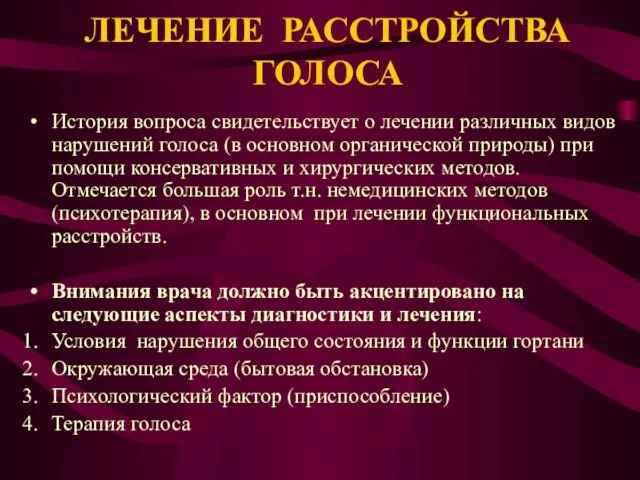 ЛЕЧЕНИЕ РАССТРОЙСТВА ГОЛОСА

• История вопроса свидетельствует о лечении различных видов нарушений голоса (в основном органической природы) при помощи консервативных и хирургических методов. Отмечается большая роль т.н. немедицинских методов (психотерапия), в основном при лечении функциональных расстройств.

• Внимания врача должно быть акцентировано на следующие аспекты диагностики и лечения:
1. Условия нарушения общего состояния и функции гортани
2. Окружающая среда (бытовая обстановка)
3. Психологический фактор (приспособление)
4. Терапия голоса